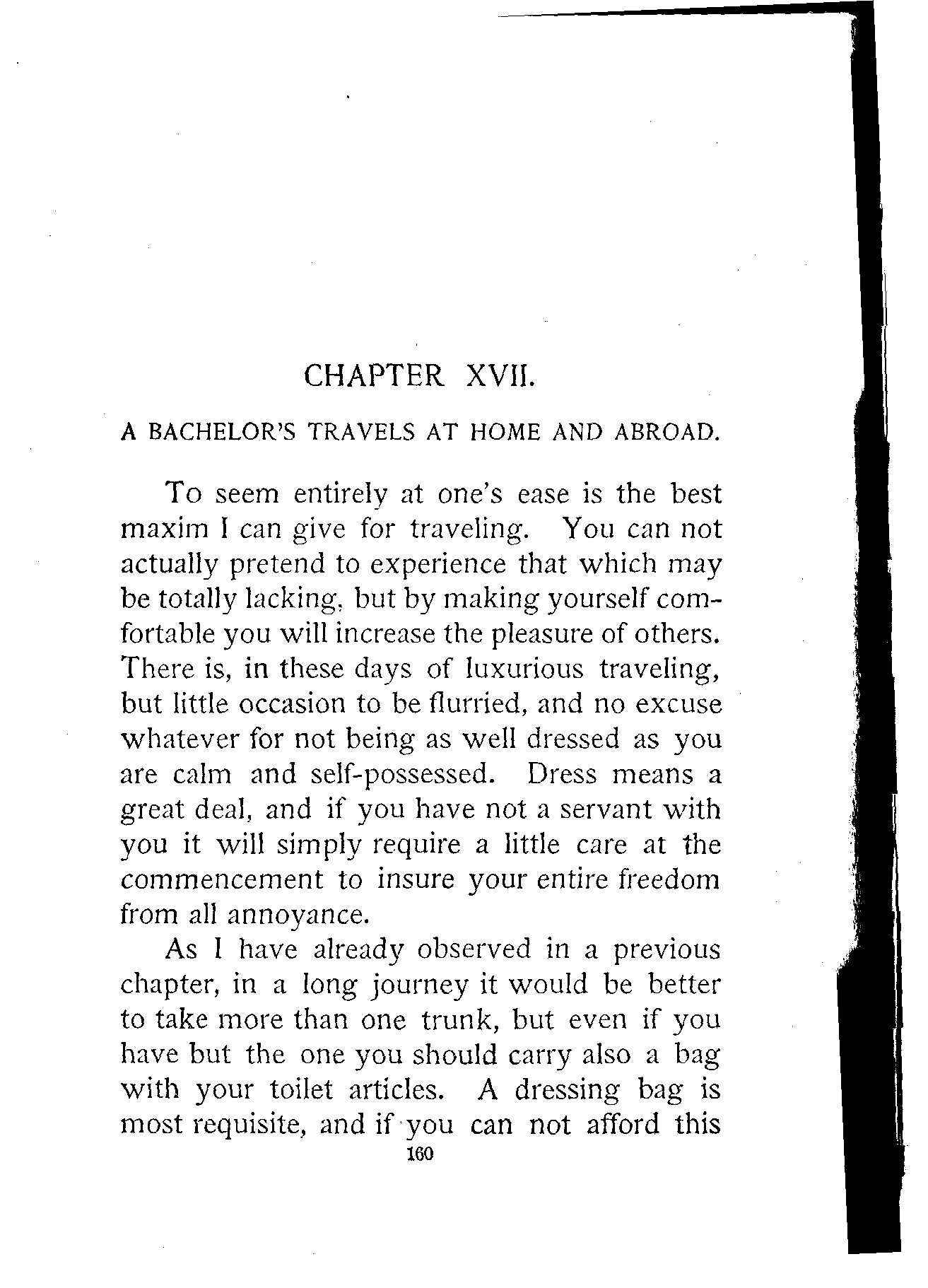 CHAPTER XVII.

A BACHELOR'S TRAVELS AT HOME AND ABROAD.

To seem entirely at one's ease is the best maxim I can give for traveling. You can not actually pretend to experience that which may be totally lacking, but by making yourself comfortable you will increase the pleasure of others. There is, in these days of luxurious traveling, but little occasion to be flurried, and no excuse whatever for not being as well dressed as you are calm and self-possessed. Dress means a great deal, and if you have not a servant with you it will simply require a little care at the commencement to insure your entire freedom from all annoyance.

As I have already observed in a previous chapter, in a long journey it would be better to take more than one trunk, but even if you have but the one you should carry also a bag with your toilet articles. A dressing bag is most requisite, and if you can not afford this

160